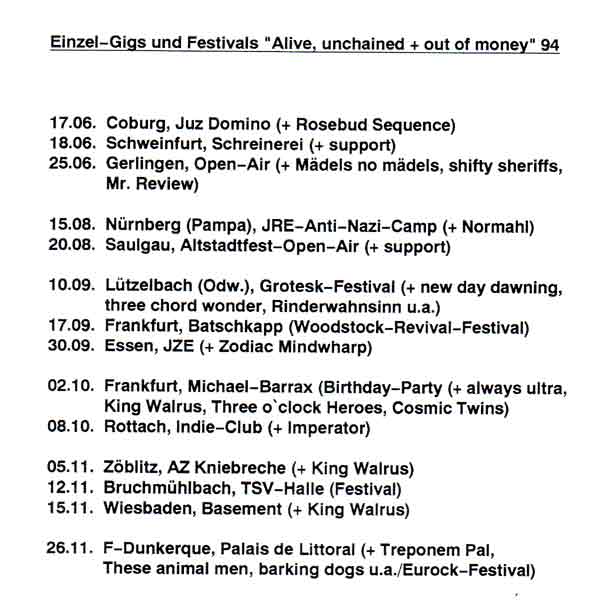 Einzel-Gigs und Festivals "Alive, unchained + out of money" 94

17.06. Coburg, Juz Domino (+ Rosebud Sequence)
18.06. Schweinfurt, Schreinerei (+ support)
25.06. Gerlingen, Open-Air (+ Mädels no mädels, shifty sheriffs, Mr. Review)

15.08. Nürnberg (Pampa), JRE-Anti-Nazi-Camp (+ Normahl)
20.08. Saulgau, Altstadtfest-Open-Air (+ support)

10.09. Lützelbach (Odw.), Grotesk-Festival (+ new day dawning, three chord wonder, Rinderwahnsinn u.a.)
17.09. Frankfurt, Batschkapp (Woodstock-Revival-Festival)
30.09. Essen, JZE (+ Zodiac Mindwharp)

02.10. Frankfurt, Michael-Barrax (Birthday-Party (+ always ultra, King Walrus, Three o`clock Heroes, Cosmic Twins)
08.10. Rottach, Indie-Club (+ Imperator)

05.11. Zöblitz, AZ Kniebreche (+ King Walrus)
12.11. Bruchmühlbach, TSV-Halle (Festival)
15.11. Wiesbaden, Basement (+ King Walrus)

26.11. F-Dunkerque, Palais de Littoral (+ Treponem Pal, These animal men, barking dogs u.a./Eurock-Festival)